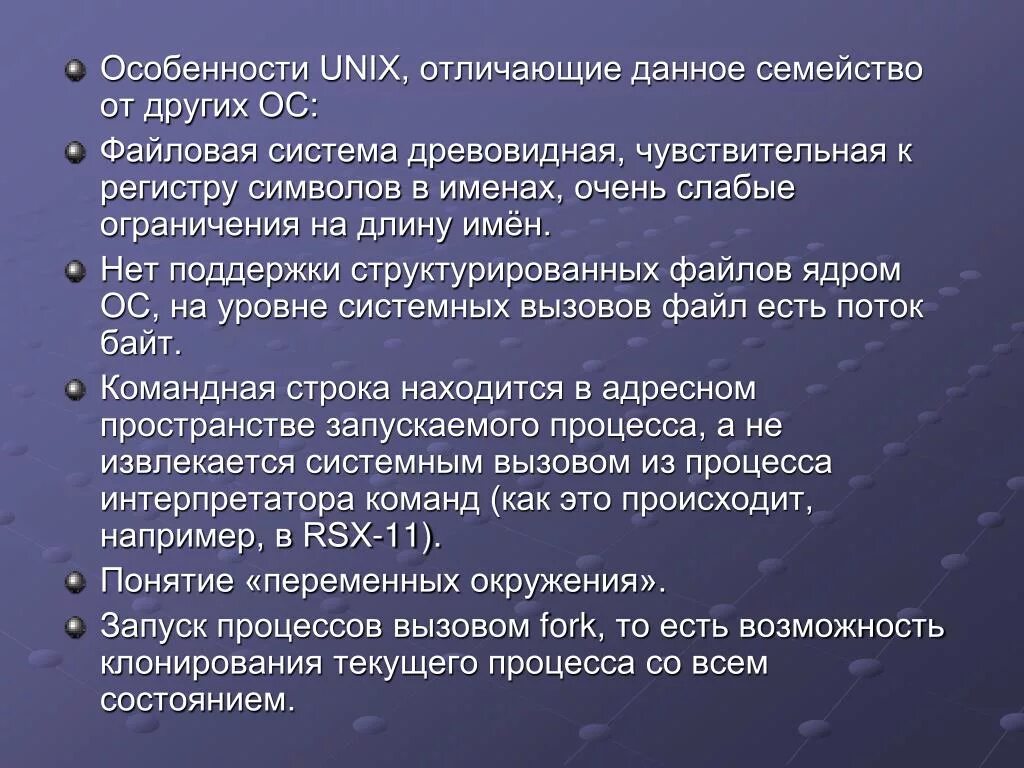 Особенности UNIX, отличающие данное семейство от других ОС:

Файловая система древовидная, чувствительная к регистру символов в именах, очень слабые ограничения на длину имён.

Нет поддержки структурированных файлов ядром ОС, на уровне системных вызовов файл есть поток байт.

Командная строка находится в адресном пространстве запускаемого процесса, а не извлекается системным вызовом из процесса интерпретатора команд (как это происходит, например, в RSX-11).

Понятие «переменных окружения».

Запуск процессов вызовом fork, то есть возможность клонирования текущего процесса со всем состоянием.